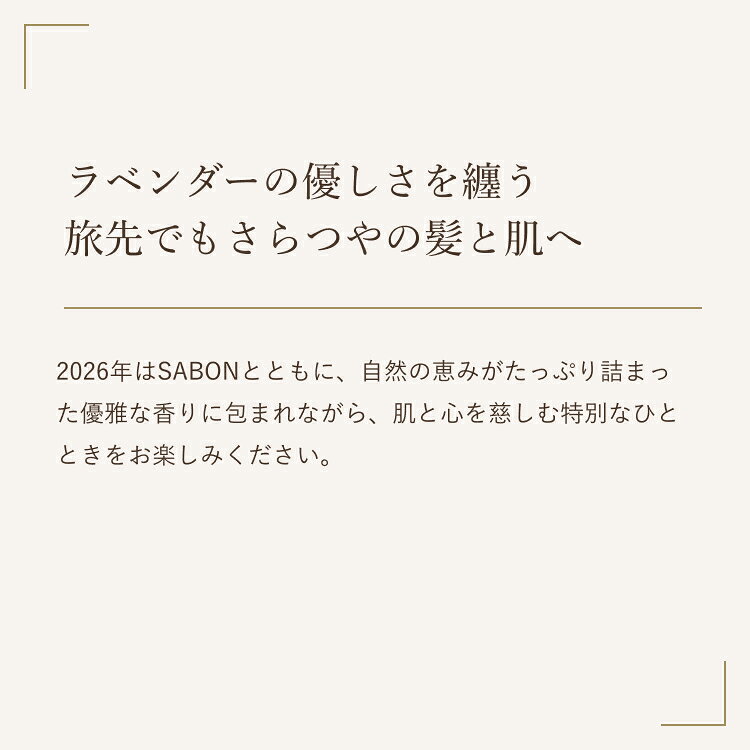 ラベンダーの優しさを纏う
旅先でもさらつやの髪と肌へ

2026年はSABONとともに、自然の恵みがたっぷり詰まった優雅な香りに包まれながら、肌と心を慈しむ特別なひとときをお楽しみください。